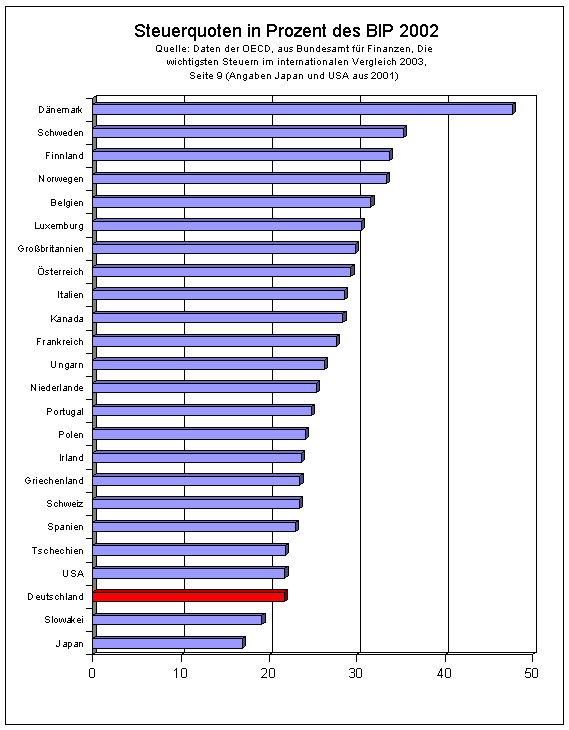 Steuerquoten in Prozent des BIP 2002
Quelle: Daten der OECD, aus Bundesamt für Finanzen, Die wichtigsten Steuern im internationalen Vergleich 2003, Seite 9 (Angaben Japan und USA aus 2001)

Dänemark
Schweden
Finnland
Norwegen
Belgien
Luxemburg
Großbritannien
Österreich
Italien
Kanada
Frankreich
Ungarn
Niederlande
Portugal
Polen
Irland
Griechenland
Schweiz
Spanien
Tschechien
USA
Deutschland
Slowakei
Japan

0 10 20 30 40 50